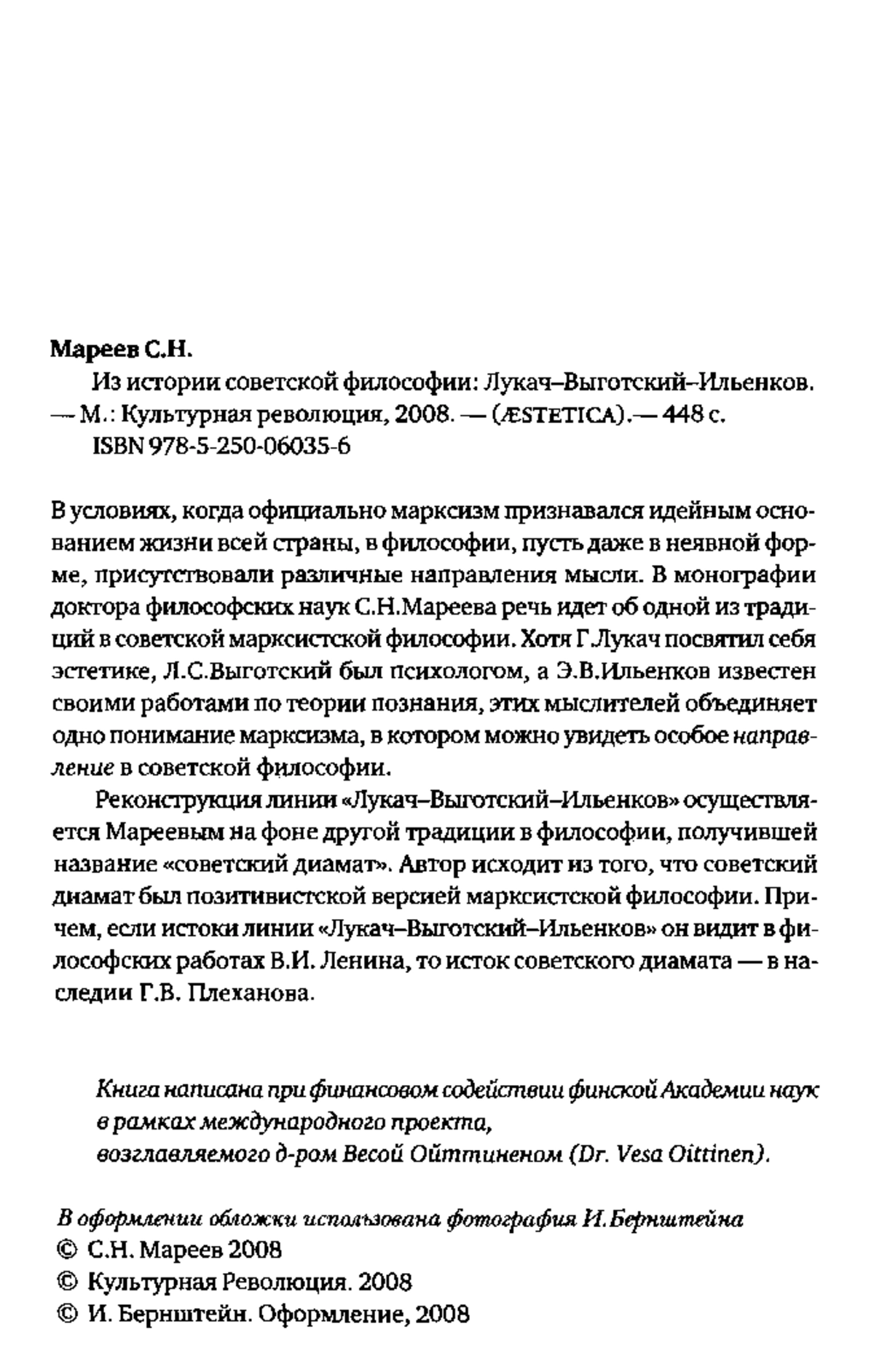 Мареев С.Н.

Из истории советской философии: Лукач–Выготский–Ильенков. — М.: Культурная революция, 2008. — (ÆSTETICA).— 448 с.
ISBN 978-5-250-06035-6

В условиях, когда официально марксизм признавался идейным основанием жизни всей страны, в философии, пусть даже в неявной форме, присутствовали различные направления мысли. В монографии доктора философских наук С.Н.Мареева речь идет об одной из традиций в советской марксистской философии. Хотя Г.Лукач посвятил себя эстетике, Л.С.Выготский был психологом, а Э.В.Ильенков известен своими работами по теории познания, этих мыслителей объединяет одно понимание марксизма, в котором можно увидеть особое направление в советской философии.

Реконструкция линии «Лукач–Выготский–Ильенков» осуществляется Мареевым на фоне другой традиции в философии, получившей название «советский диамат». Автор исходит из того, что советский диамат был позитивистской версией марксистской философии. Причем, если истоки линии «Лукач–Выготский–Ильенков» он видит в философских работах В.И. Ленина, то исток советского диамата — в наследии Г.В. Плеханова.

Книга написана при финансовом содействии финской Академии наук в рамках международного проекта, возглавляемого д-ром Весой Ойттиненом (Dr. Vesa Oittinen).

В оформлении обложки использована фотография И.Бернштейна
© С.Н. Мареев 2008
© Культурная Революция. 2008
© И. Бернштейн. Оформление, 2008